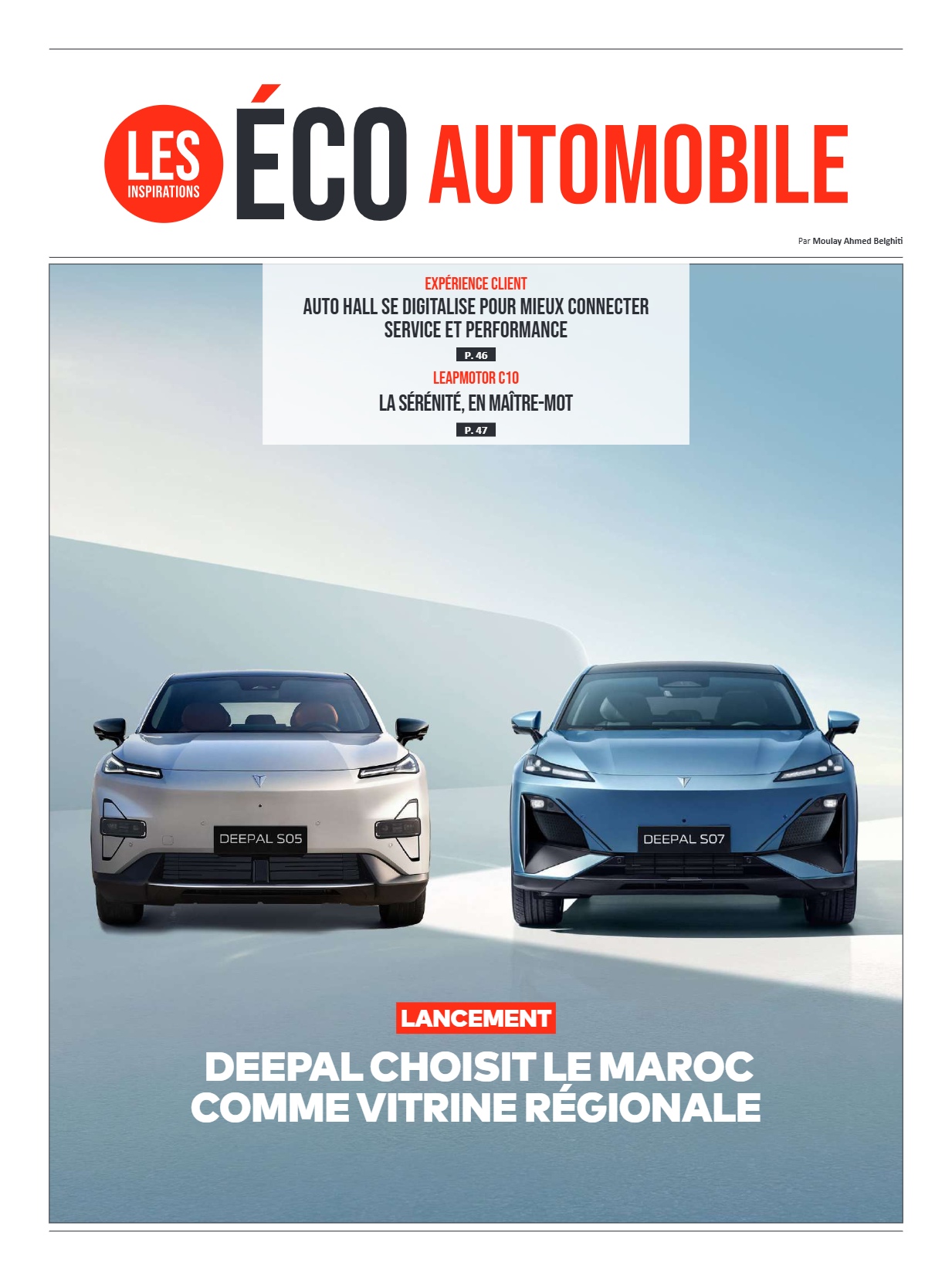 LES INSPIRATIONS ÉCO AUTOMOBILE

Par Moulay Ahmed Belghiti

EXPÉRIENCE CLIENT

AUTO HALL SE DIGITALISE POUR MIEUX CONNECTER SERVICE ET PERFORMANCE

P. 46

LEAPMOTOR C10

LA SÉRÉNITÉ, EN MAÎTRE-MOT

P. 47

DEEPAL S05

DEEPAL S07

LANCEMENT

DEEPAL CHOISIT LE MAROC COMME VITRINE RÉGIONALE